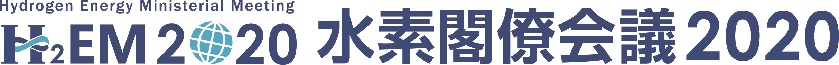 Hydrogen Energy Ministerial Meeting
$H_2$EM 2020 水素閣僚会議 2020